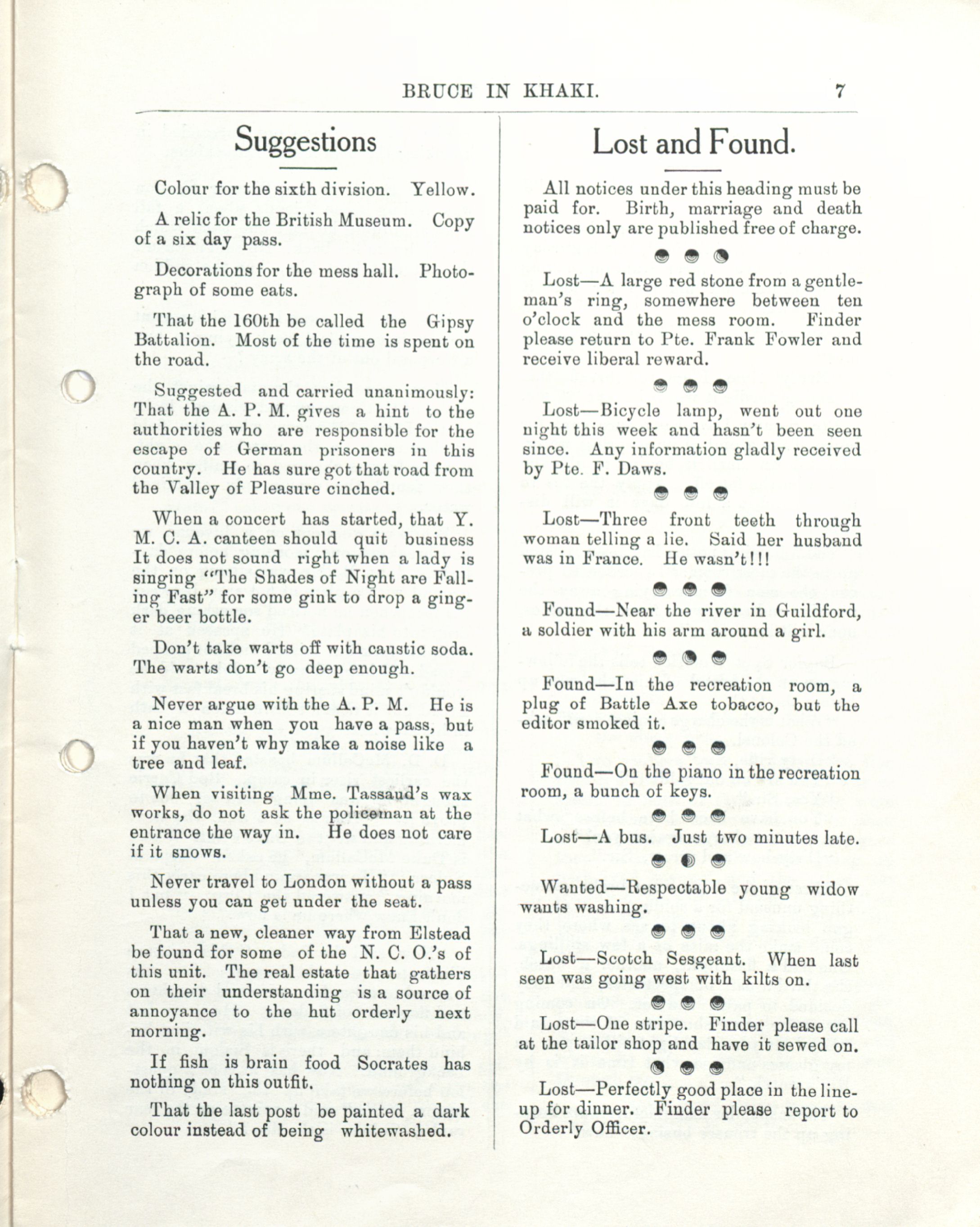 BRUCE IN KHAKI. 7

Suggestions

Colour for the sixth division. Yellow.

A relic for the British Museum. Copy of a six day pass.

Decorations for the mess hall. Photograph of some eats.

That the 160th be called the Gipsy Battalion. Most of the time is spent on the road.

Suggested and carried unanimously: That the A. P. M. gives a hint to the authorities who are responsible for the escape of German prisoners in this country. He has sure got that road from the Valley of Pleasure cinched.

When a concert has started, that Y. M. C. A. canteen should quit business It does not sound right when a lady is singing "The Shades of Night are Falling Fast" for some gink to drop a ginger beer bottle.

Don't take warts off with caustic soda. The warts don't go deep enough.

Never argue with the A. P. M. He is a nice man when you have a pass, but if you haven't why make a noise like a tree and leaf.

When visiting Mme. Tassaud's wax works, do not ask the policeman at the entrance the way in. He does not care if it snows.

Never travel to London without a pass unless you can get under the seat.

That a new, cleaner way from Elstead be found for some of the N. C. O.'s of this unit. The real estate that gathers on their understanding is a source of annoyance to the hut orderly next morning.

If fish is brain food Socrates has nothing on this outfit.

That the last post be painted a dark colour instead of being whitewashed.

Lost and Found.

All notices under this heading must be paid for. Birth, marriage and death notices only are published free of charge.

Lost—A large red stone from a gentleman's ring, somewhere between ten o'clock and the mess room. Finder please return to Pte. Frank Fowler and receive liberal reward.

Lost—Bicycle lamp, went out one night this week and hasn't been seen since. Any information gladly received by Pte. F. Daws.

Lost—Three front teeth through woman telling a lie. Said her husband was in France. He wasn't!!!

Found—Near the river in Guildford, a soldier with his arm around a girl.

Found—In the recreation room, a plug of Battle Axe tobacco, but the editor smoked it.

Found—On the piano in the recreation room, a bunch of keys.

Lost—A bus. Just two minutes late.

Wanted—Respectable young widow wants washing.

Lost—Scotch Sesgeant. When last seen was going west with kilts on.

Lost—One stripe. Finder please call at the tailor shop and have it sewed on.

Lost—Perfectly good place in the lineup for dinner. Finder please report to Orderly Officer.